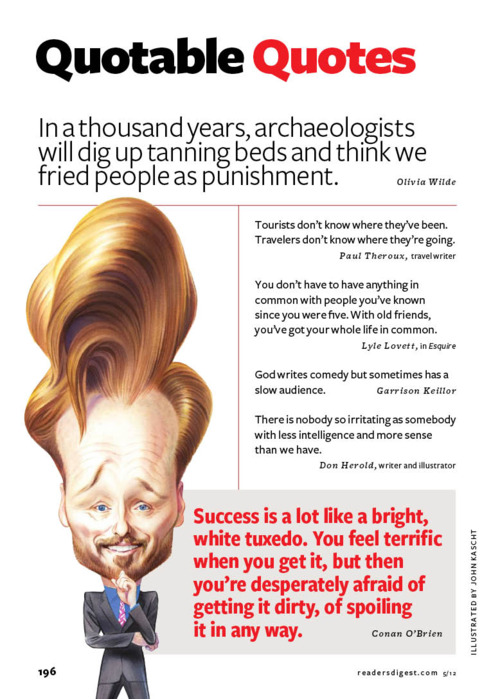 Quotable Quotes

In a thousand years, archaeologists will dig up tanning beds and think we fried people as punishment.

Olivia Wilde

Tourists don't know where they've been. Travelers don't know where they're going.

Paul Theroux, travel writer

You don't have to have anything in common with people you've known since you were five. With old friends, you've got your whole life in common.

Lyle Lovett, in Esquire

God writes comedy but sometimes has a slow audience.

Garrison Keillor

There is nobody so irritating as somebody with less intelligence and more sense than we have.

Don Herold, writer and illustrator

Success is a lot like a bright, white tuxedo. You feel terrific when you get it, but then you're desperately afraid of getting it dirty, of spoiling it in any way.

Conan O'Brien

ILLUSTRATED BY JOHN KASCHT

196

readersdigest.com 5/12